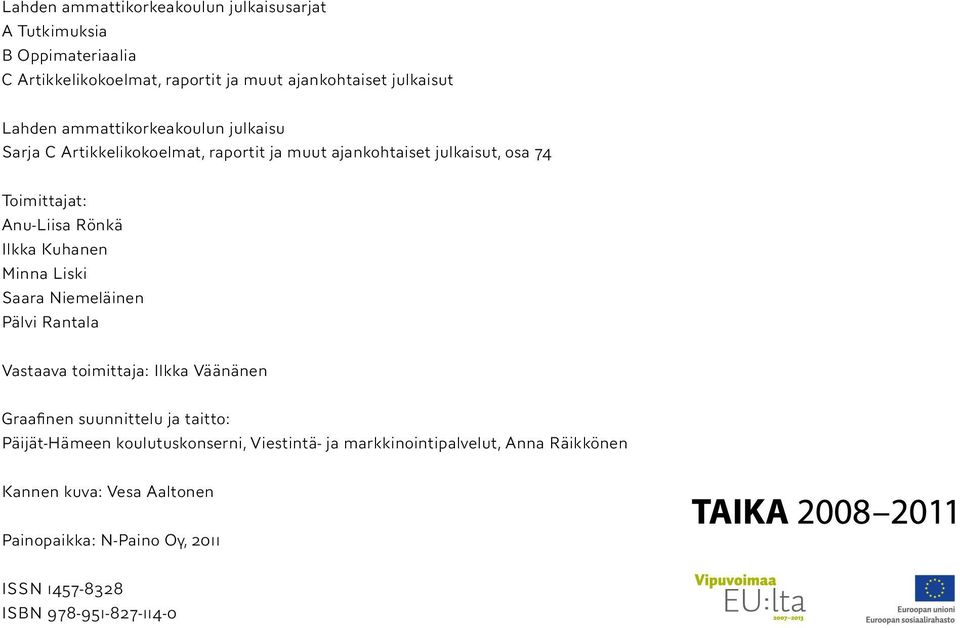 Lahden ammattikorkeakoulun julkaisusarjat
A Tutkimuksia
B Oppimateriaalia
C Artikkelikokoelmat, raportit ja muut ajankohtaiset julkaisut

Lahden ammattikorkeakoulun julkaisu
Sarja C Artikkelikokoelmat, raportit ja muut ajankohtaiset julkaisut, osa 74

Toimittajat:
Anu-Liisa Rönkä
Ilkka Kuhanen
Minna Liski
Saara Niemeläinen
Pälvi Rantala

Vastaava toimittaja: Ilkka Väänänen

Graafinen suunnittelu ja taitto:
Päijät-Hämeen koulutuskonserni, Viestintä- ja markkinointipalvelut, Anna Räikkönen

Kannen kuva: Vesa Aaltonen

Painopaikka: N-Paino Oy, 2011

ISSN 1457-8328
ISBN 978-951-827-114-0

TAIKA 2008–2011

Vipuvoimaa
EU:lta
2007–2013

Euroopan unioni
Euroopan sosiaalirahasto